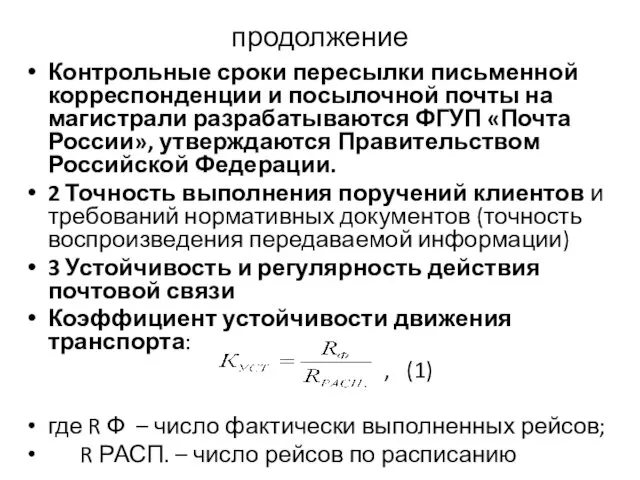 продолжение

• Контрольные сроки пересылки письменной корреспонденции и посылочной почты на магистрали разрабатываются ФГУП «Почта России», утверждаются Правительством Российской Федерации.

• 2 Точность выполнения поручений клиентов и требований нормативных документов (точность воспроизведения передаваемой информации)

• 3 Устойчивость и регулярность действия почтовой связи

• Коэффициент устойчивости движения транспорта:

$K_{УСТ} = \frac{R_{Ф}}{R_{РАСП.}}$ , (1)

• где R Ф – число фактически выполненных рейсов;

• R РАСП. – число рейсов по расписанию